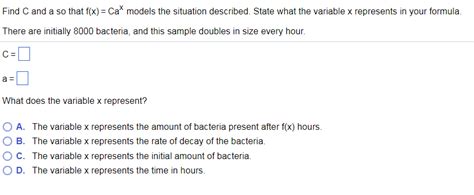 Find C and a so that $f(x) = Ca^x$ models the situation described. State what the variable x represents in your formula.

There are initially 8000 bacteria, and this sample doubles in size every hour.

C = 

a = 

What does the variable x represent?

A. The variable x represents the amount of bacteria present after f(x) hours.
B. The variable x represents the rate of decay of the bacteria.
C. The variable x represents the initial amount of bacteria.
D. The variable x represents the time in hours.